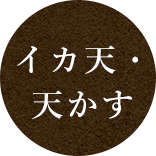 イカ天・
天かす